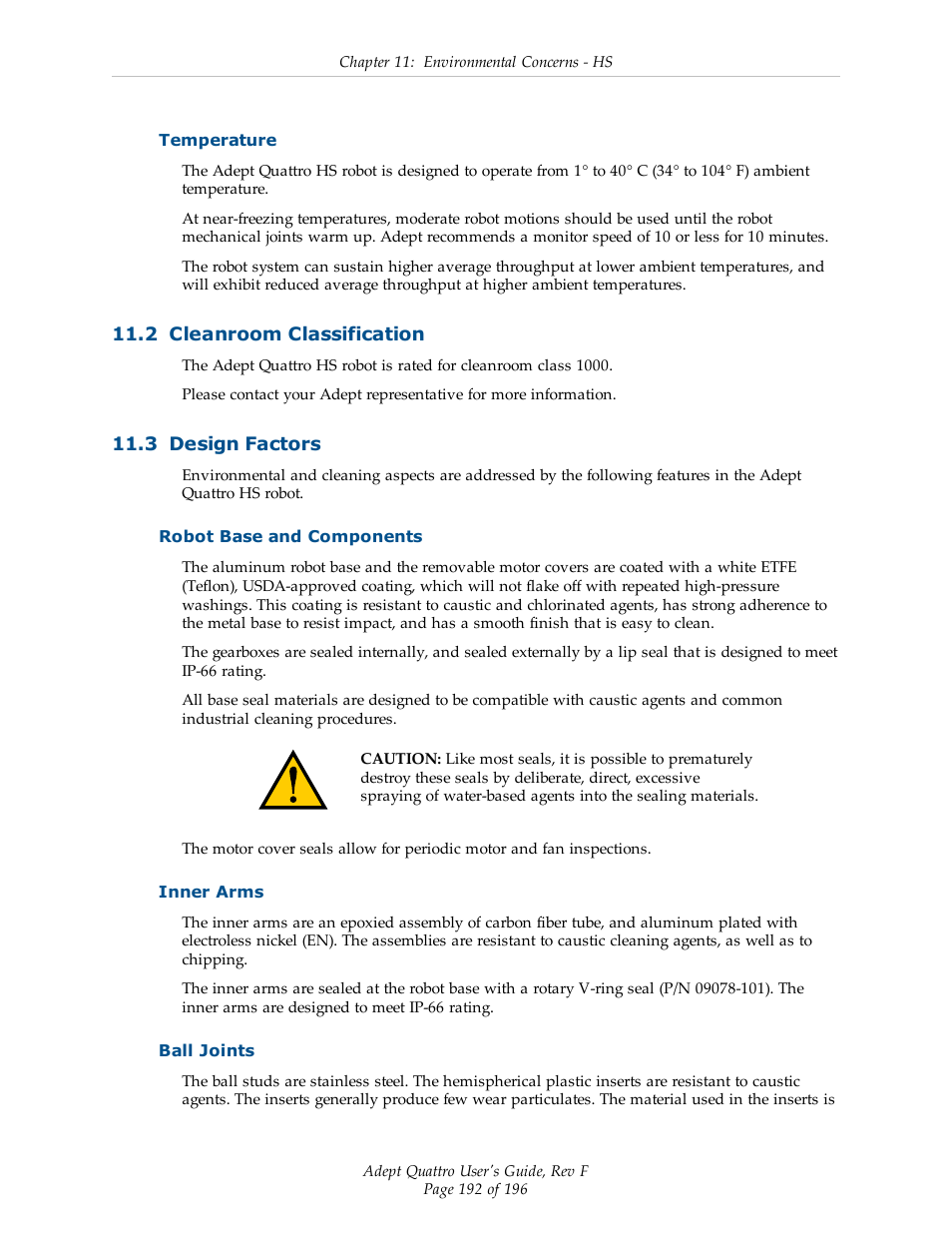 Chapter 11: Environmental Concerns - HS

Temperature

The Adept Quattro HS robot is designed to operate from 1° to 40° C (34° to 104° F) ambient temperature.

At near-freezing temperatures, moderate robot motions should be used until the robot mechanical joints warm up. Adept recommends a monitor speed of 10 or less for 10 minutes.

The robot system can sustain higher average throughput at lower ambient temperatures, and will exhibit reduced average throughput at higher ambient temperatures.

11.2 Cleanroom Classification

The Adept Quattro HS robot is rated for cleanroom class 1000.

Please contact your Adept representative for more information.

11.3 Design Factors

Environmental and cleaning aspects are addressed by the following features in the Adept Quattro HS robot.

Robot Base and Components

The aluminum robot base and the removable motor covers are coated with a white ETFE (Teflon), USDA-approved coating, which will not flake off with repeated high-pressure washings. This coating is resistant to caustic and chlorinated agents, has strong adherence to the metal base to resist impact, and has a smooth finish that is easy to clean.

The gearboxes are sealed internally, and sealed externally by a lip seal that is designed to meet IP-66 rating.

All base seal materials are designed to be compatible with caustic agents and common industrial cleaning procedures.

CAUTION: Like most seals, it is possible to prematurely destroy these seals by deliberate, direct, excessive spraying of water-based agents into the sealing materials.

The motor cover seals allow for periodic motor and fan inspections.

Inner Arms

The inner arms are an epoxied assembly of carbon fiber tube, and aluminum plated with electroless nickel (EN). The assemblies are resistant to caustic cleaning agents, as well as to chipping.

The inner arms are sealed at the robot base with a rotary V-ring seal (P/N 09078-101). The inner arms are designed to meet IP-66 rating.

Ball Joints

The ball studs are stainless steel. The hemispherical plastic inserts are resistant to caustic agents. The inserts generally produce few wear particulates. The material used in the inserts is

Adept Quattro User's Guide, Rev F
Page 192 of 196